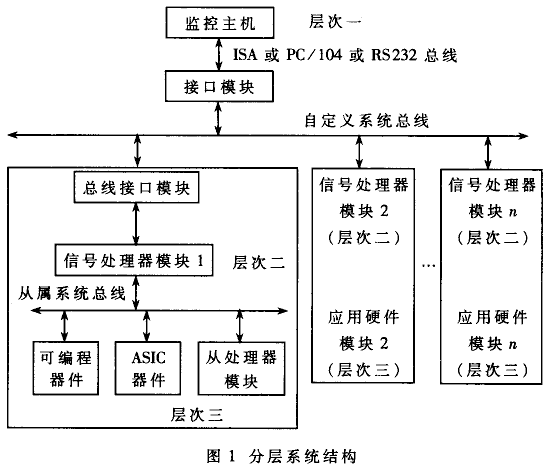 监控主机

层次一

ISA 或 PC/104 或 RS232 总线

接口模块

自定义系统总线

总线接口模块

信号处理器模块 1

层次二

从属系统总线

可编程器件

ASIC 器件

从处理器模块

层次三

信号处理器模块 2（层次二）

应用硬件模块 2（层次三）

…

信号处理器模块 $n$（层次二）

应用硬件模块 $n$（层次三）

图 1 分层系统结构